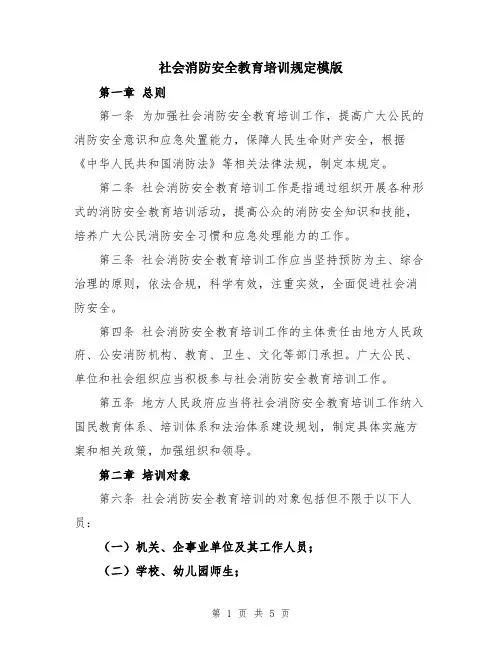 社会消防安全教育培训规定模版

第一章 总则

第一条 为加强社会消防安全教育培训工作，提高广大公民的消防安全意识和应急处置能力，保障人民生命财产安全，根据《中华人民共和国消防法》等相关法律法规，制定本规定。

第二条 社会消防安全教育培训工作是指通过组织开展各种形式的消防安全教育培训活动，提高公众的消防安全知识和技能，培养广大公民消防安全习惯和应急处理能力的工作。

第三条 社会消防安全教育培训工作应当坚持预防为主、综合治理的原则，依法合规，科学有效，注重实效，全面促进社会消防安全。

第四条 社会消防安全教育培训工作的主体责任由地方人民政府、公安消防机构、教育、卫生、文化等部门承担。广大公民、单位和社会组织应当积极参与社会消防安全教育培训工作。

第五条 地方人民政府应当将社会消防安全教育培训工作纳入国民教育体系、培训体系和法治体系建设规划，制定具体实施方案和相关政策，加强组织和领导。

第二章 培训对象

第六条 社会消防安全教育培训的对象包括但不限于以下人员：

（一）机关、企事业单位及其工作人员；

（二）学校、幼儿园师生；

第 1 页 共 5 页